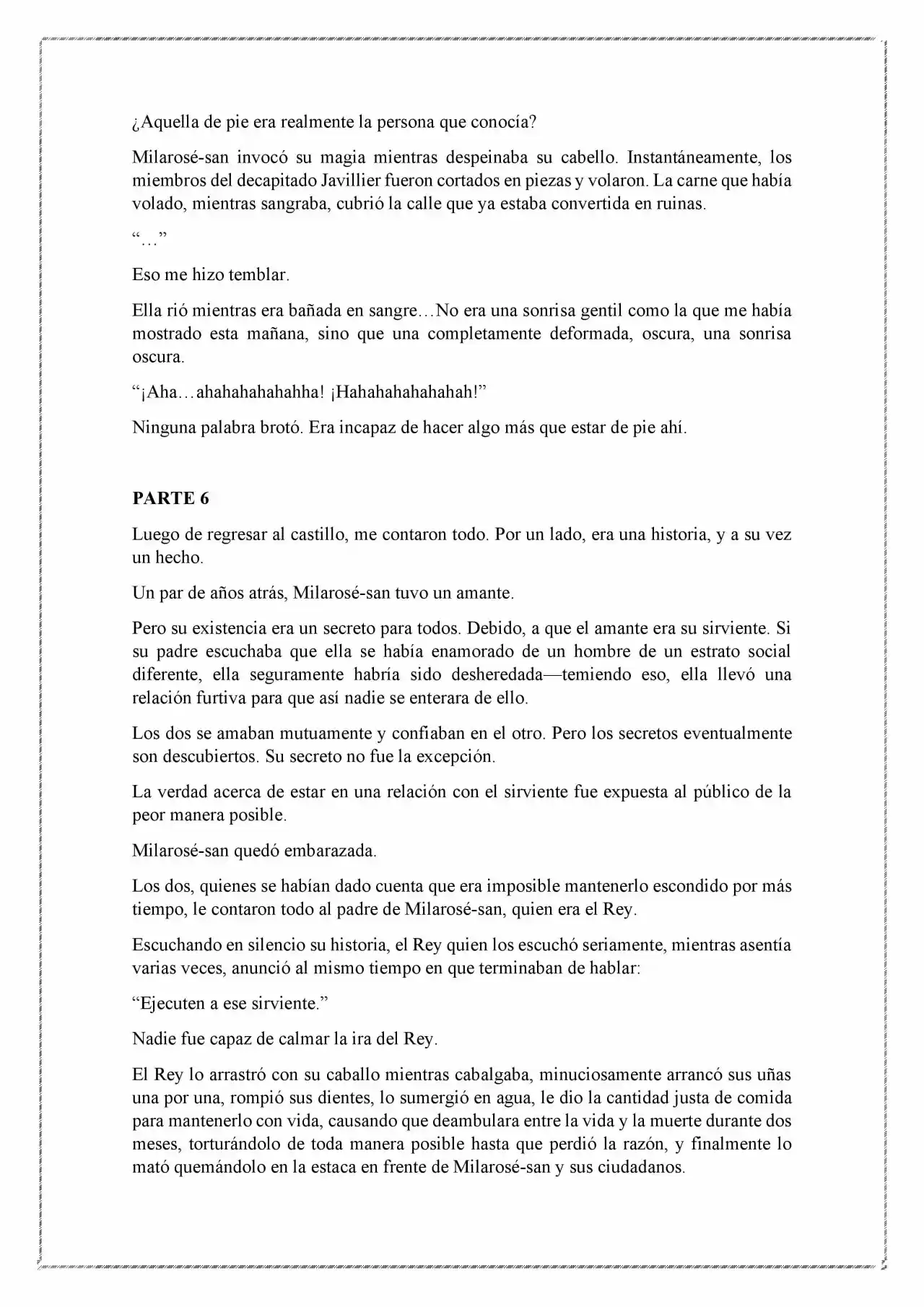 ¿Aquella de pie era realmente la persona que conocía?

Milarosé-san invocó su magia mientras despeinaba su cabello. Instantáneamente, los miembros del decapitado Javillier fueron cortados en piezas y volaron. La carne que había volado, mientras sangraba, cubrió la calle que ya estaba convertida en ruinas.

"…"

Eso me hizo temblar.

Ella rió mientras era bañada en sangre…No era una sonrisa gentil como la que me había mostrado esta mañana, sino que una completamente deformada, oscura, una sonrisa oscura.

"¡Aha…ahahahahahahha! ¡Hahahahahahahah!"

Ninguna palabra brotó. Era incapaz de hacer algo más que estar de pie ahí.

PARTE 6

Luego de regresar al castillo, me contaron todo. Por un lado, era una historia, y a su vez un hecho.

Un par de años atrás, Milarosé-san tuvo un amante.

Pero su existencia era un secreto para todos. Debido, a que el amante era su sirviente. Si su padre escuchaba que ella se había enamorado de un hombre de un estrato social diferente, ella seguramente habría sido desheredada—temiendo eso, ella llevó una relación furtiva para que así nadie se enterara de ello.

Los dos se amaban mutuamente y confiaban en el otro. Pero los secretos eventualmente son descubiertos. Su secreto no fue la excepción.

La verdad acerca de estar en una relación con el sirviente fue expuesta al público de la peor manera posible.

Milarosé-san quedó embarazada.

Los dos, quienes se habían dado cuenta que era imposible mantenerlo escondido por más tiempo, le contaron todo al padre de Milarosé-san, quien era el Rey.

Escuchando en silencio su historia, el Rey quien los escuchó seriamente, mientras asentía varias veces, anunció al mismo tiempo en que terminaban de hablar:

"Ejecuten a ese sirviente."

Nadie fue capaz de calmar la ira del Rey.

El Rey lo arrastró con su caballo mientras cabalgaba, minuciosamente arrancó sus uñas una por una, rompió sus dientes, lo sumergió en agua, le dio la cantidad justa de comida para mantenerlo con vida, causando que deambulara entre la vida y la muerte durante dos meses, torturándolo de toda manera posible hasta que perdió la razón, y finalmente lo mató quemándolo en la estaca en frente de Milarosé-san y sus ciudadanos.